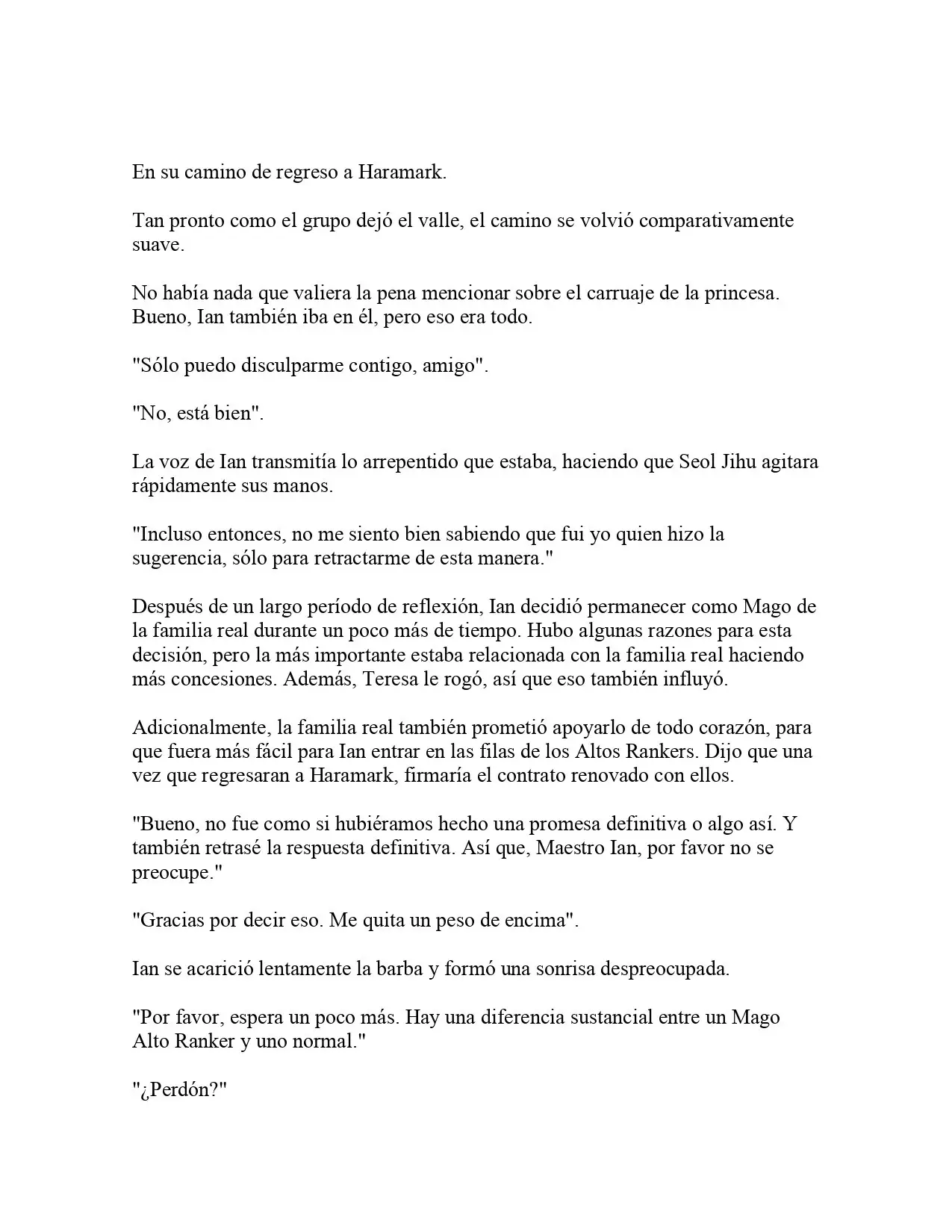 En su camino de regreso a Haramark.

Tan pronto como el grupo dejó el valle, el camino se volvió comparativamente suave.

No había nada que valiera la pena mencionar sobre el carruaje de la princesa. Bueno, Ian también iba en él, pero eso era todo.

"Sólo puedo disculparme contigo, amigo".

"No, está bien".

La voz de Ian transmitía lo arrepentido que estaba, haciendo que Seol Jihu agitara rápidamente sus manos.

"Incluso entonces, no me siento bien sabiendo que fui yo quien hizo la sugerencia, sólo para retractarme de esta manera."

Después de un largo período de reflexión, Ian decidió permanecer como Mago de la familia real durante un poco más de tiempo. Hubo algunas razones para esta decisión, pero la más importante estaba relacionada con la familia real haciendo más concesiones. Además, Teresa le rogó, así que eso también influyó.

Adicionalmente, la familia real también prometió apoyarlo de todo corazón, para que fuera más fácil para Ian entrar en las filas de los Altos Rankers. Dijo que una vez que regresaran a Haramark, firmaría el contrato renovado con ellos.

"Bueno, no fue como si hubiéramos hecho una promesa definitiva o algo así. Y también retrasé la respuesta definitiva. Así que, Maestro Ian, por favor no se preocupe."

"Gracias por decir eso. Me quita un peso de encima".

Ian se acarició lentamente la barba y formó una sonrisa despreocupada.

"Por favor, espera un poco más. Hay una diferencia sustancial entre un Mago Alto Ranker y uno normal."

"¿Perdón?"